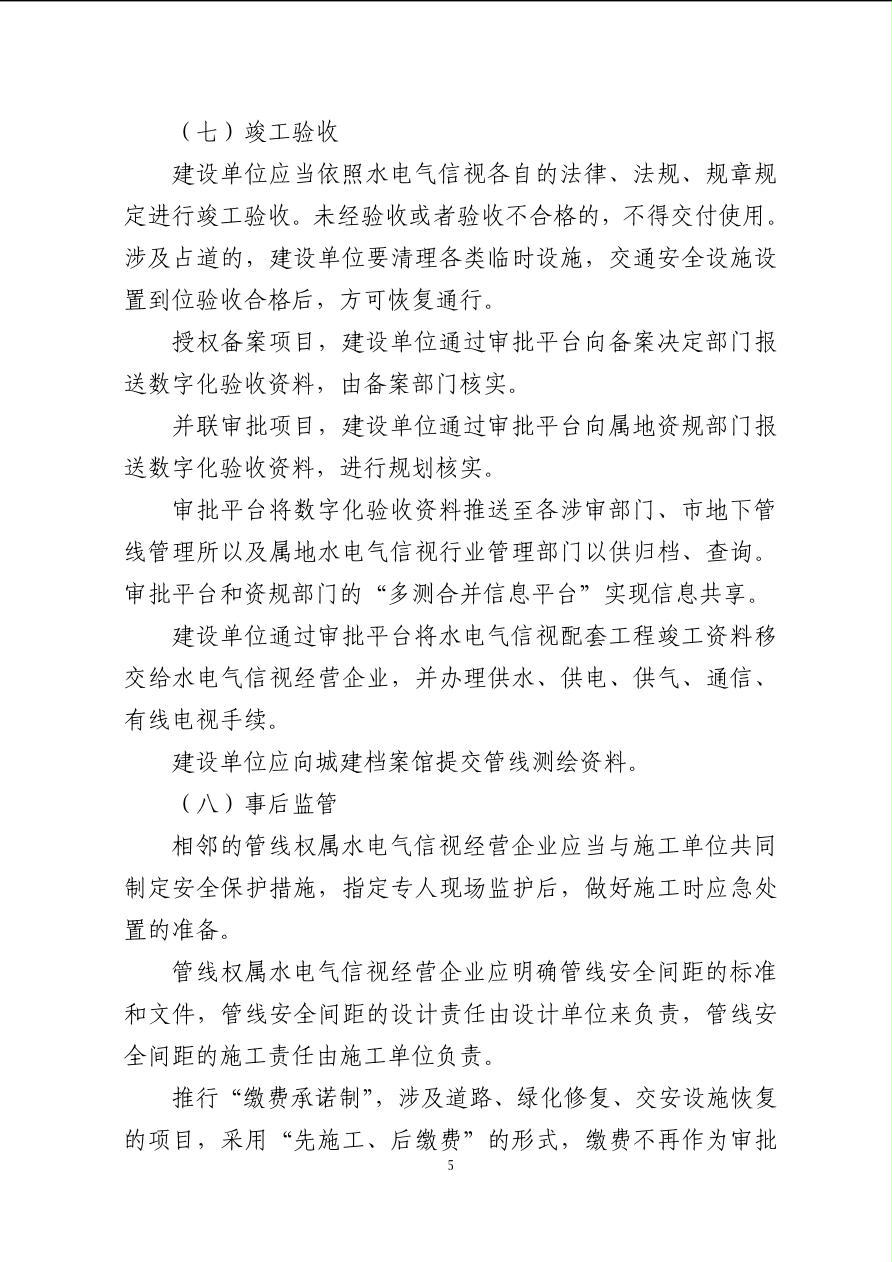 （七）竣工验收

建设单位应当依照水电气信视各自的法律、法规、规章规定进行竣工验收。未经验收或者验收不合格的，不得交付使用。涉及占道的，建设单位要清理各类临时设施，交通安全设施设置到位验收合格后，方可恢复通行。

授权备案项目，建设单位通过审批平台向备案决定部门报送数字化验收资料，由备案部门核实。

并联审批项目，建设单位通过审批平台向属地资规部门报送数字化验收资料，进行规划核实。

审批平台将数字化验收资料推送至各涉审部门、市地下管线管理所以及属地水电气信视行业管理部门以供归档、查询。审批平台和资规部门的“多测合并信息平台”实现信息共享。

建设单位通过审批平台将水电气信视配套工程竣工资料移交给水电气信视经营企业，并办理供水、供电、供气、通信、有线电视手续。

建设单位应向城建档案馆提交管线测绘资料。

（八）事后监管

相邻的管线权属水电气信视经营企业应当与施工单位共同制定安全保护措施，指定专人现场监护后，做好施工时应急处置的准备。

管线权属水电气信视经营企业应明确管线安全间距的标准和文件，管线安全间距的设计责任由设计单位来负责，管线安全间距的施工责任由施工单位负责。

推行“缴费承诺制”，涉及道路、绿化修复、交安设施恢复的项目，采用“先施工、后缴费”的形式，缴费不再作为审批

5